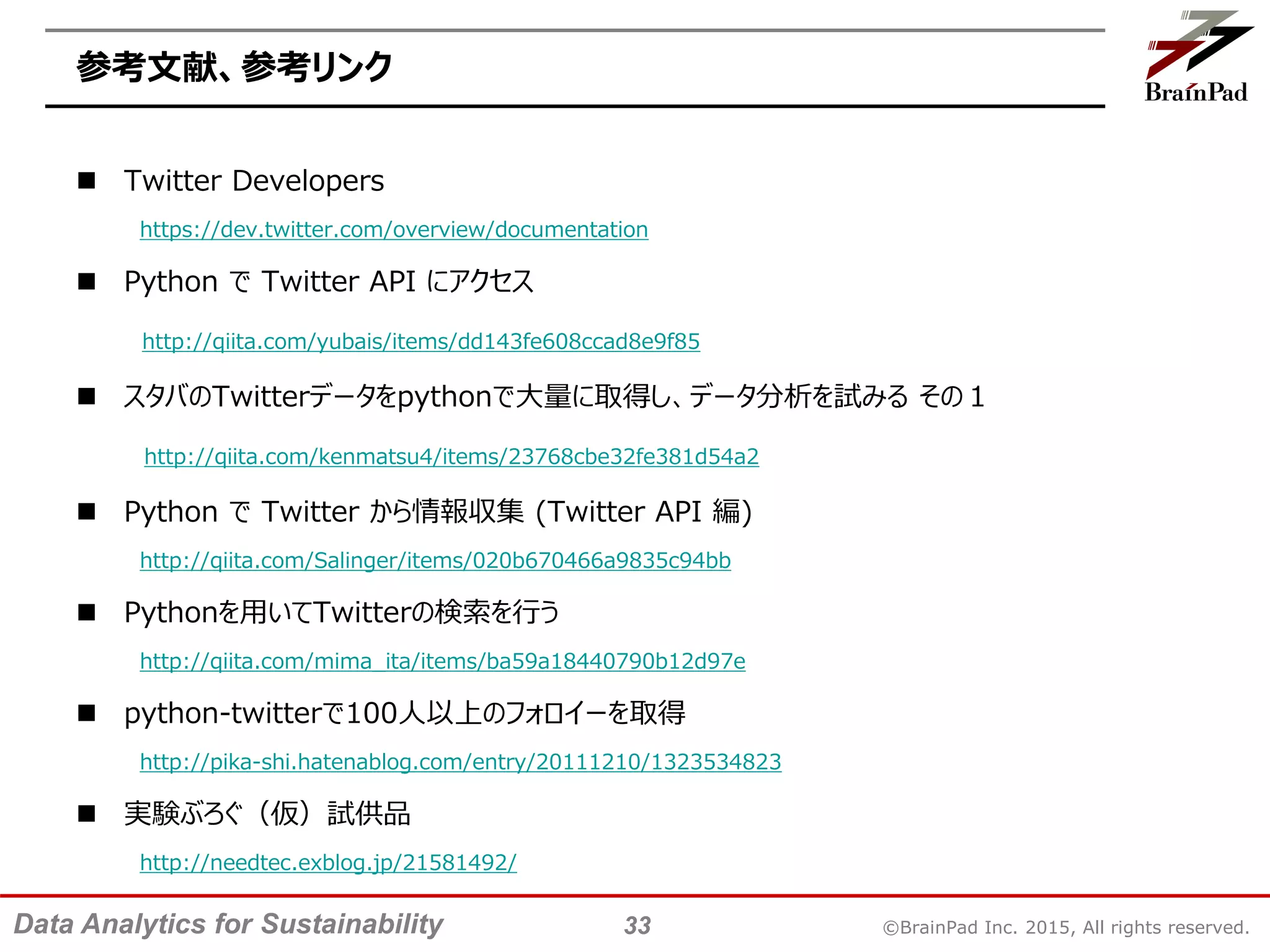 参考文献、参考リンク

BrainPad

■ Twitter Developers

https://dev.twitter.com/overview/documentation

■ Python で Twitter API にアクセス

http://qiita.com/yubais/items/dd143fe608ccad8e9f85

■ スタバのTwitterデータをpythonで大量に取得し、データ分析を試みる その１

http://qiita.com/kenmatsu4/items/23768cbe32fe381d54a2

■ Python で Twitter から情報収集 (Twitter API 編)

http://qiita.com/Salinger/items/020b670466a9835c94bb

■ Pythonを用いてTwitterの検索を行う

http://qiita.com/mima_ita/items/ba59a18440790b12d97e

■ python-twitterで100人以上のフォロイーを取得

http://pika-shi.hatenablog.com/entry/20111210/1323534823

■ 実験ぶろぐ（仮）試供品

http://needtec.exblog.jp/21581492/

Data Analytics for Sustainability 33 ©BrainPad Inc. 2015, All rights reserved.